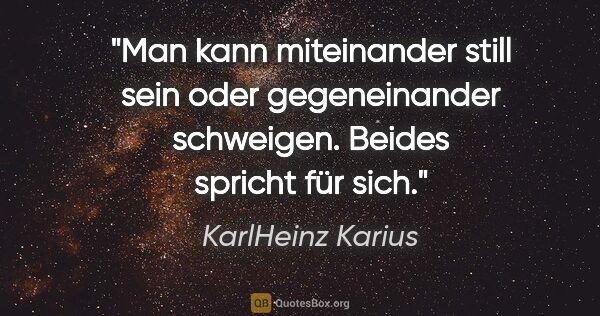 "Man kann miteinander still sein oder gegeneinander schweigen. Beides spricht für sich."

KarlHeinz Karius

QB QuotesBox.org